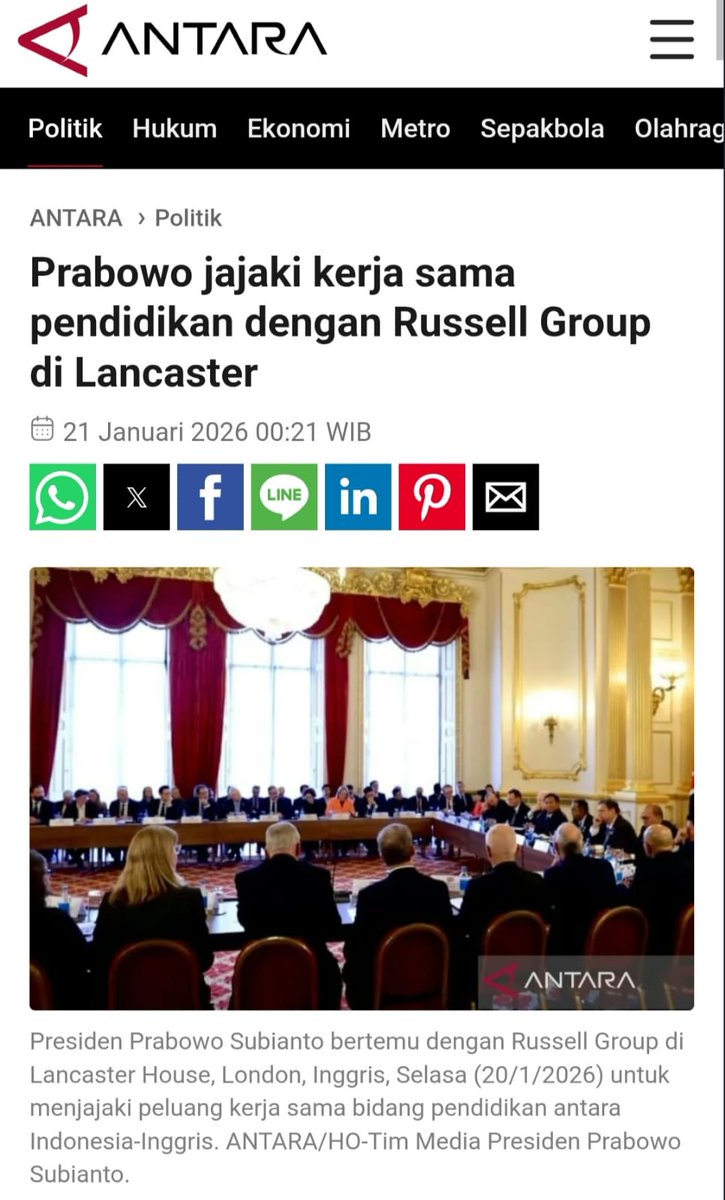 ANTARA

Politik Hukum Ekonomi Metro Sepakbola Olahrag

ANTARA › Politik

Prabowo jajaki kerja sama pendidikan dengan Russell Group di Lancaster

21 Januari 2026 00:21 WIB

LINE

ANTARA

Presiden Prabowo Subianto bertemu dengan Russell Group di Lancaster House, London, Inggris, Selasa (20/1/2026) untuk menjajaki peluang kerja sama bidang pendidikan antara Indonesia-Inggris. ANTARA/HO-Tim Media Presiden Prabowo Subianto.